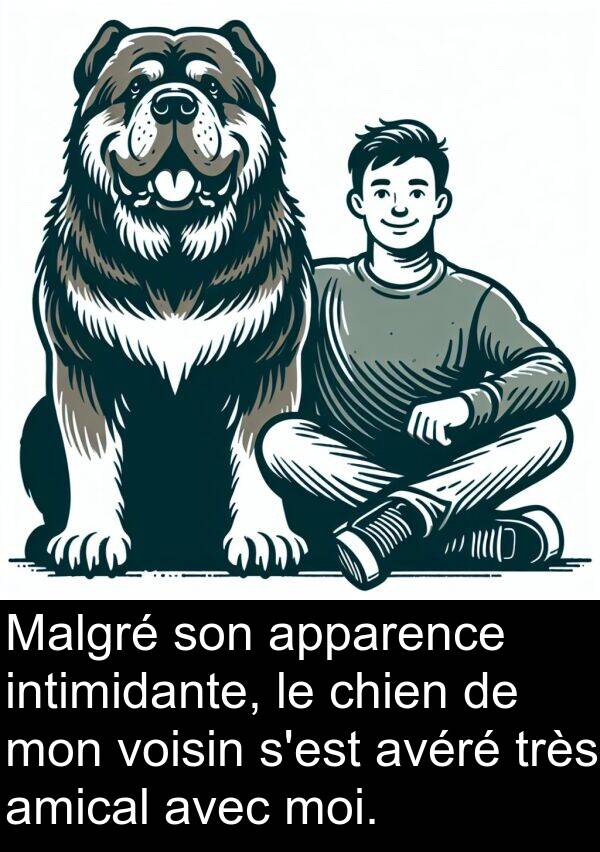 Malgré son apparence intimidante, le chien de mon voisin s'est avéré très amical avec moi.